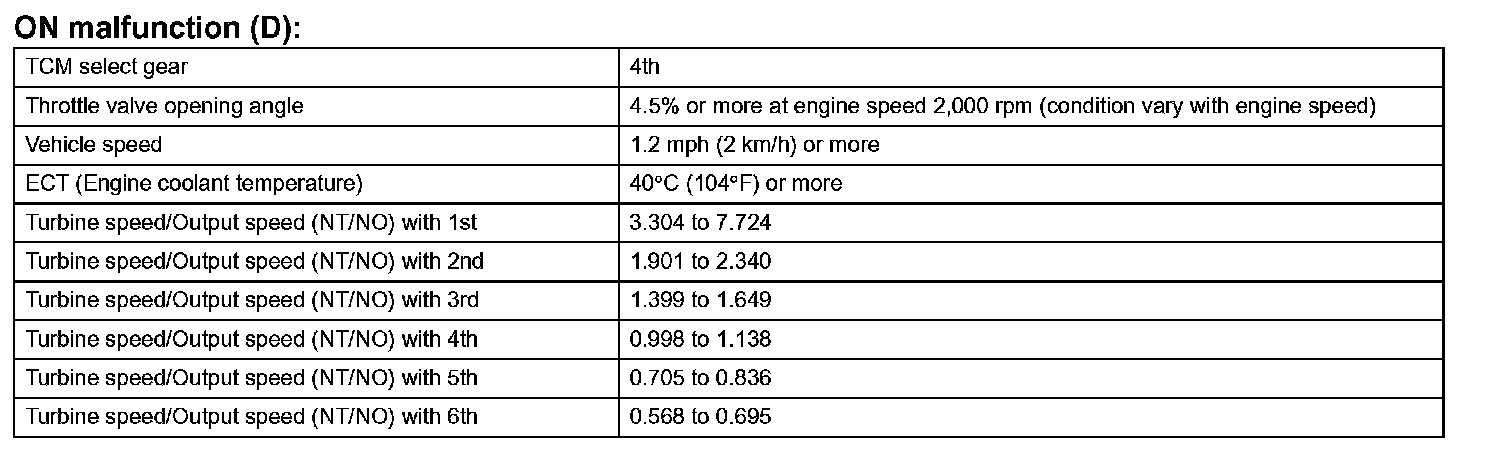 ON malfunction (D):

| TCM select gear | 4th |
|---|---|
| Throttle valve opening angle | 4.5% or more at engine speed 2,000 rpm (condition vary with engine speed) |
| Vehicle speed | 1.2 mph (2 km/h) or more |
| ECT (Engine coolant temperature) | 40°C (104°F) or more |
| Turbine speed/Output speed (NT/NO) with 1st | 3.304 to 7.724 |
| Turbine speed/Output speed (NT/NO) with 2nd | 1.901 to 2.340 |
| Turbine speed/Output speed (NT/NO) with 3rd | 1.399 to 1.649 |
| Turbine speed/Output speed (NT/NO) with 4th | 0.998 to 1.138 |
| Turbine speed/Output speed (NT/NO) with 5th | 0.705 to 0.836 |
| Turbine speed/Output speed (NT/NO) with 6th | 0.568 to 0.695 |